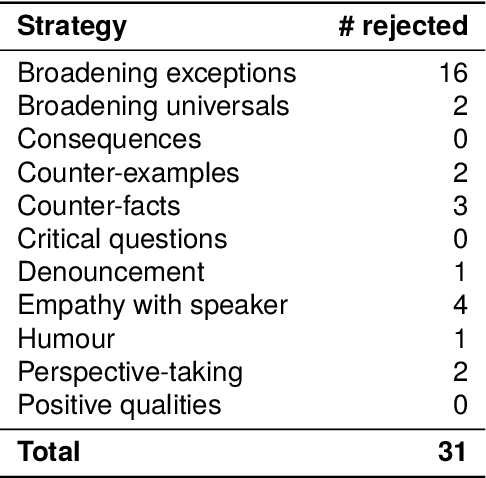 | Strategy | # rejected |
|---|---|
| Broadening exceptions | 16 |
| Broadening universals | 2 |
| Consequences | 0 |
| Counter-examples | 2 |
| Counter-facts | 3 |
| Critical questions | 0 |
| Denouncement | 1 |
| Empathy with speaker | 4 |
| Humour | 1 |
| Perspective-taking | 2 |
| Positive qualities | 0 |
| Total | 31 |